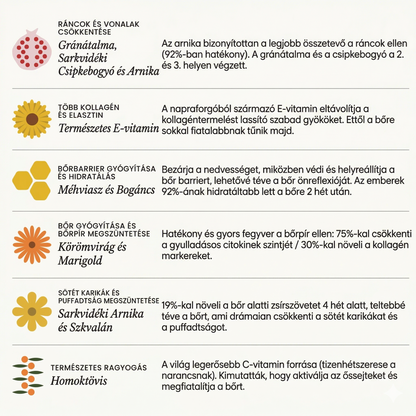 RÁNCOK ÉS VONALAK CSÖKKENTÉSE
Gránátalma, Sarkvidéki Csipkebogyó és Arnika
Az arnika bizonyítottan a legjobb összetevő a ráncok ellen (92%-ban hatékony). A gránátalma és a csipkebogyó a 2. és 3. helyen végzett.

TÖBB KOLLAGÉN ÉS ELASZTIN
Természetes E-vitamin
A napraforgóból származó E-vitamin eltávolítja a kollagéntermelést lassító szabad gyököket. Ettől a bőre sokkal fiatalabbnak tűnik majd.

BŐRBARRIER GYÓGYÍTÁSA ÉS HIDRATÁLÁS
Méhviasz és Bogáncs
Bezárja a nedvességet, miközben védi és helyreállítja a bőr barriert, lehetővé téve a bőr önreflexióját. Az emberek 92%-ának hidratáltabb lett a bőre 2 hét után.

BŐR GYÓGYÍTÁSA ÉS BŐRPÍR MEGSZÜNTETÉSE
Körömvirág és Marigold
Hatékony és gyors fegyver a bőrpír ellen: 75%-kal csökkenti a gyulladásos citokinek szintjét / 30%-kal növeli a kollagén markereket.

SÖTÉT KARIKÁK ÉS PUFFADTSÁG MEGSZÜNTETÉSE
Sarkvidéki Arnika és Szkvalán
19%-kal növeli a bőr alatti zsírszövetet 4 hét alatt, teltebbé téve a bőrt, ami drámaian csökkenti a sötét karikákat és a puffadtságot.

TERMÉSZETES RAGYOGÁS
Homoktövis
A világ legerősebb C-vitamin forrása (tizenhétszerese a narancsnak). Kimutatták, hogy aktiválja az őssejteket és megfiatalítja a bőrt.